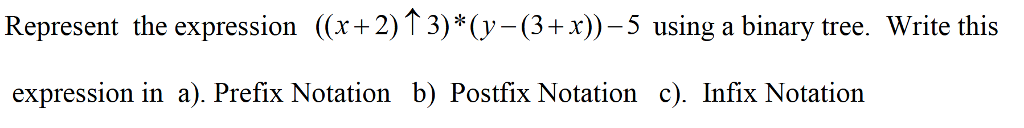 Represent the expression $((x+2)\uparrow 3)*(y-(3+x))-5$ using a binary tree. Write this expression in a). Prefix Notation b) Postfix Notation c). Infix Notation